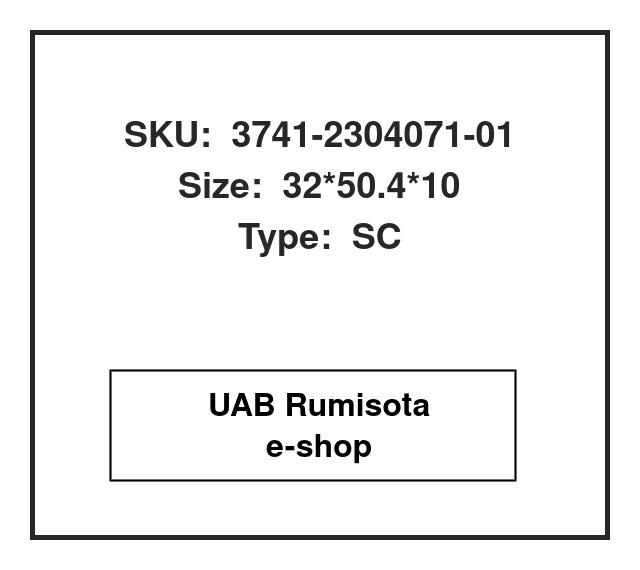 SKU: 3741-2304071-01
Size: 32*50.4*10
Type: SC

UAB Rumisota
e-shop